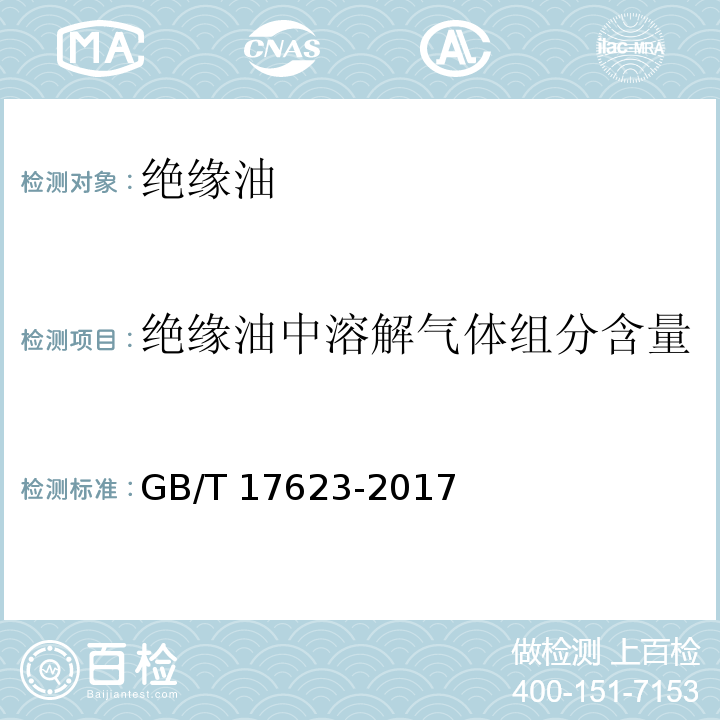 MA CNAS AL ilac-MRA

检测对象：绝缘油

检测项目：绝缘油中溶解气体组分含量

检测标准：GB/T 17623-2017

百检
Baijiantest.com

做检测 上百检
400-151-7153